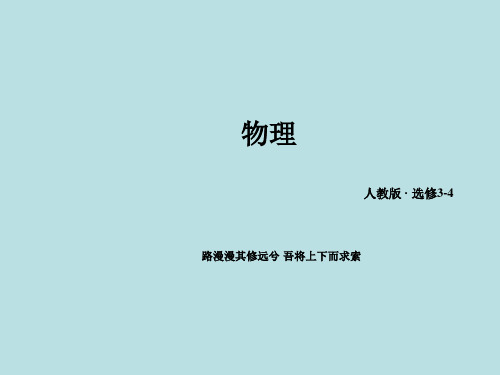 物理

人教版 · 选修3-4

路漫漫其修远兮 吾将上下而求索